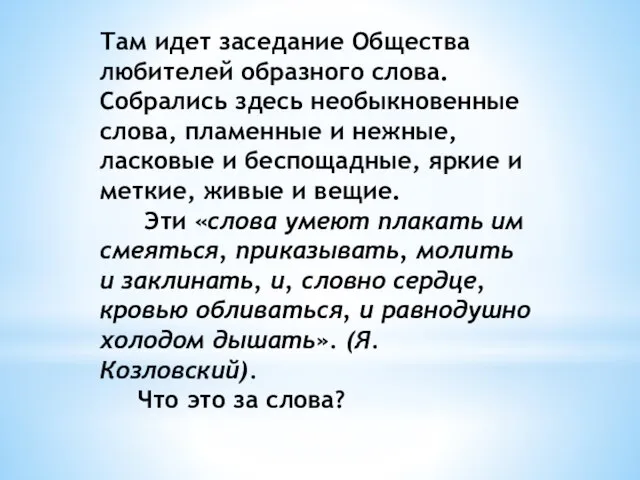 Там идет заседание Общества любителей образного слова. Собрались здесь необыкновенные слова, пламенные и нежные, ласковые и беспощадные, яркие и меткие, живые и вещие.

Эти «слова умеют плакать им смеяться, приказывать, молить и заклинать, и, словно сердце, кровью обливаться, и равнодушно холодом дышать». (Я. Козловский).

Что это за слова?